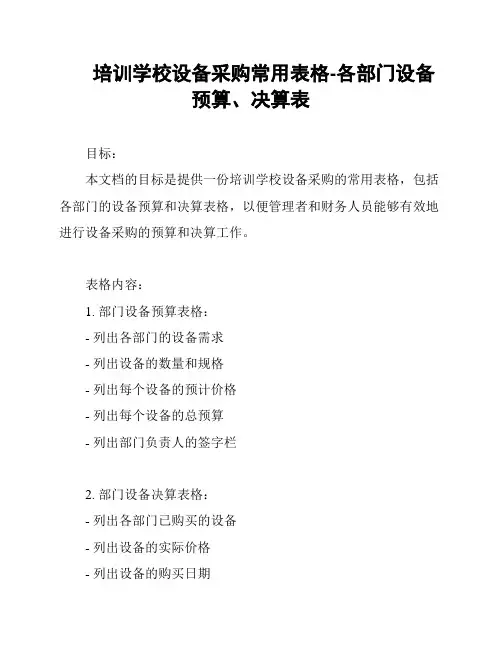 培训学校设备采购常用表格-各部门设备预算、决算表

目标：

本文档的目标是提供一份培训学校设备采购的常用表格，包括各部门的设备预算和决算表格，以便管理者和财务人员能够有效地进行设备采购的预算和决算工作。

表格内容：

1. 部门设备预算表格：

- 列出各部门的设备需求

- 列出设备的数量和规格

- 列出每个设备的预计价格

- 列出每个设备的总预算

- 列出部门负责人的签字栏

2. 部门设备决算表格：

- 列出各部门已购买的设备

- 列出设备的实际价格

- 列出设备的购买日期